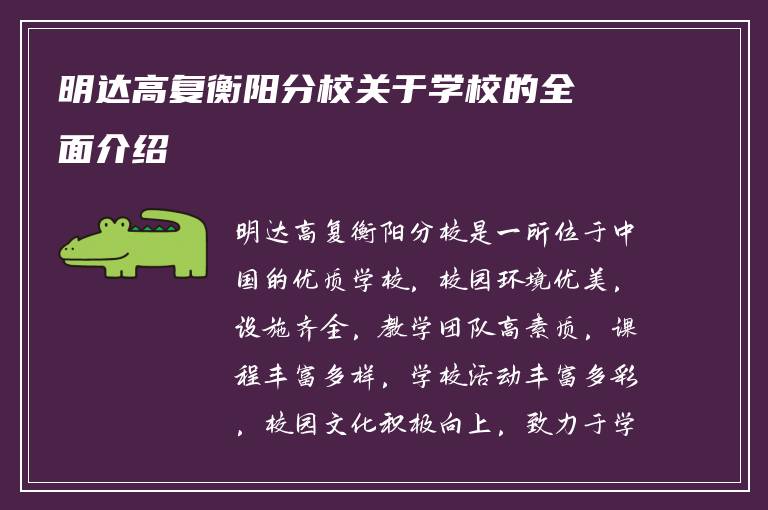 明达高复衡阳分校关于学校的全面介绍

明达高复衡阳分校是一所位于中国的优质学校，校园环境优美，设施齐全，教学团队高素质，课程丰富多样，学校活动丰富多彩，校园文化积极向上，致力于学